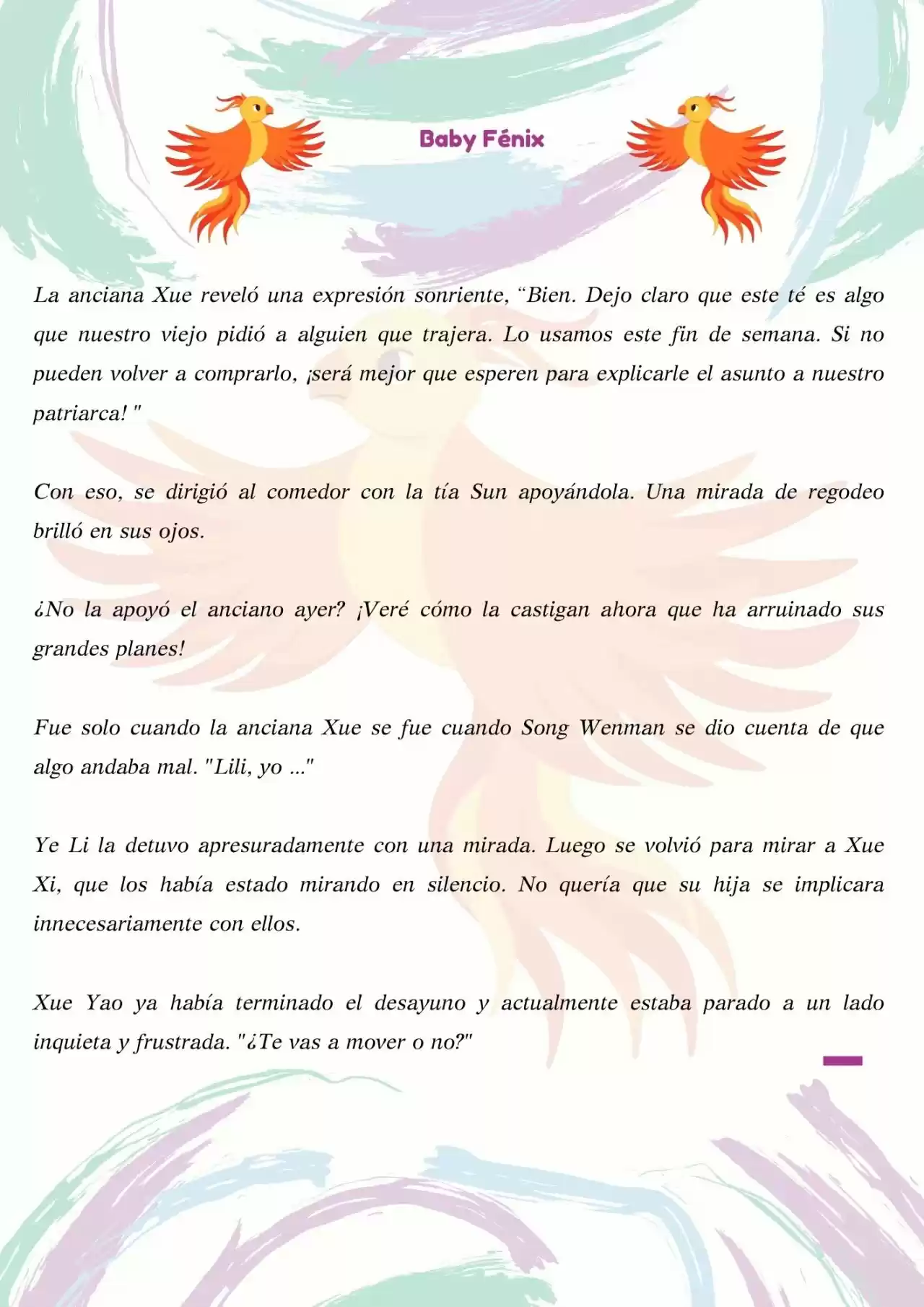 Baby Fénix

La anciana Xue reveló una expresión sonriente, “Bien. Dejo claro que este té es algo que nuestro viejo pidió a alguien que trajera. Lo usamos este fin de semana. Si no pueden volver a comprarlo, ¡será mejor que esperen para explicarle el asunto a nuestro patriarca! "

Con eso, se dirigió al comedor con la tía Sun apoyándola. Una mirada de regodeo brilló en sus ojos.

¿No la apoyó el anciano ayer? ¡Veré cómo la castigan ahora que ha arruinado sus grandes planes!

Fue solo cuando la anciana Xue se fue cuando Song Wenman se dio cuenta de que algo andaba mal. "Lili, yo ..."

Ye Li la detuvo apresuradamente con una mirada. Luego se volvió para mirar a Xue Xi, que los había estado mirando en silencio. No quería que su hija se implicara innecesariamente con ellos.

Xue Yao ya había terminado el desayuno y actualmente estaba parado a un lado inquieta y frustrada. "¿Te vas a mover o no?"